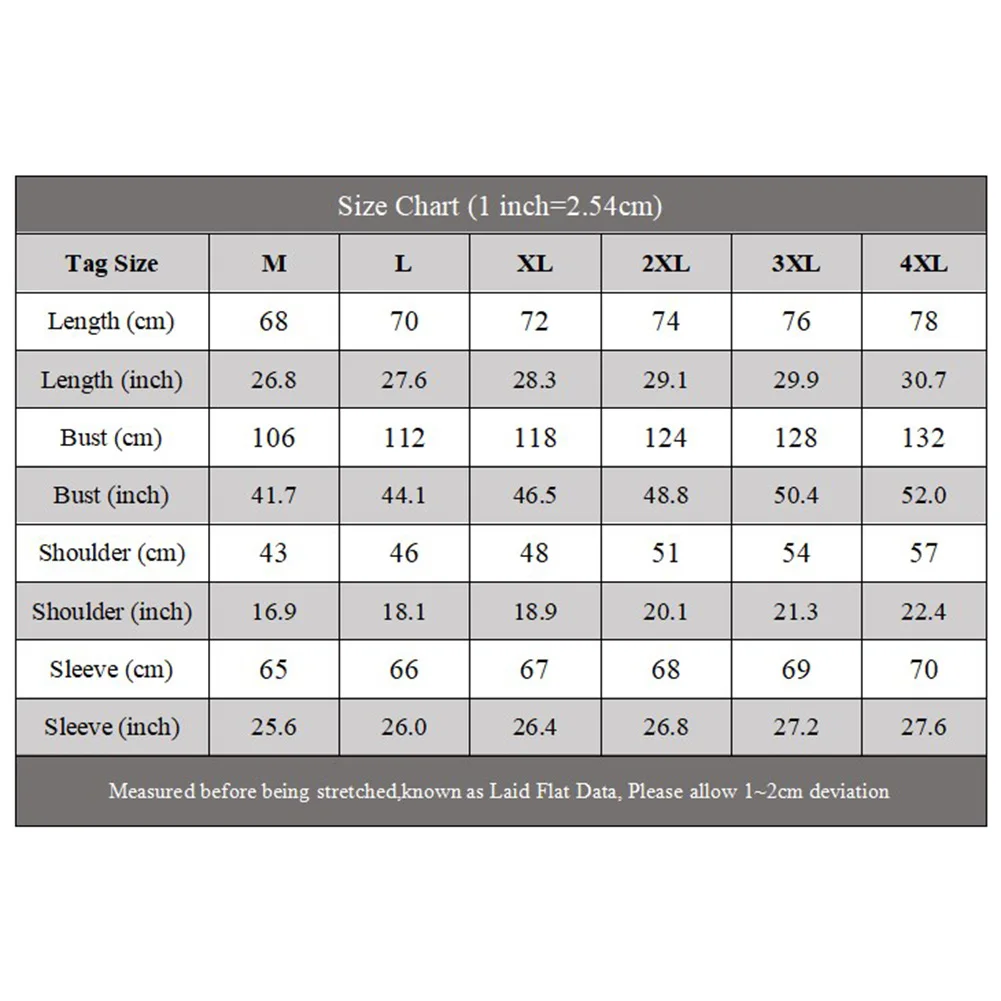 Size Chart (1 inch=2.54cm)

| Tag Size | M | L | XL | 2XL | 3XL | 4XL |
|---|---|---|---|---|---|---|
| Length (cm) | 68 | 70 | 72 | 74 | 76 | 78 |
| Length (inch) | 26.8 | 27.6 | 28.3 | 29.1 | 29.9 | 30.7 |
| Bust (cm) | 106 | 112 | 118 | 124 | 128 | 132 |
| Bust (inch) | 41.7 | 44.1 | 46.5 | 48.8 | 50.4 | 52.0 |
| Shoulder (cm) | 43 | 46 | 48 | 51 | 54 | 57 |
| Shoulder (inch) | 16.9 | 18.1 | 18.9 | 20.1 | 21.3 | 22.4 |
| Sleeve (cm) | 65 | 66 | 67 | 68 | 69 | 70 |
| Sleeve (inch) | 25.6 | 26.0 | 26.4 | 26.8 | 27.2 | 27.6 |

Measured before being stretched,known as Laid Flat Data, Please allow 1~2cm deviation